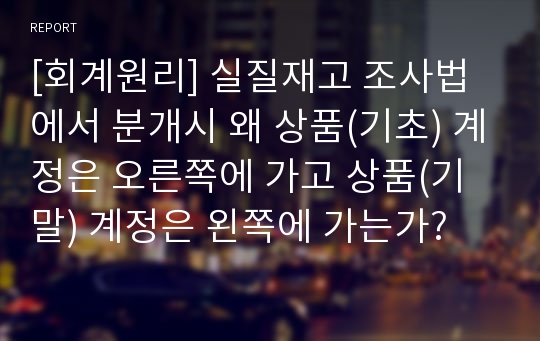 REPORT

[회계원리] 실질재고 조사법에서 분개시 왜 상품(기초) 계정은 오른쪽에 가고 상품(기말) 계정은 왼쪽에 가는가?